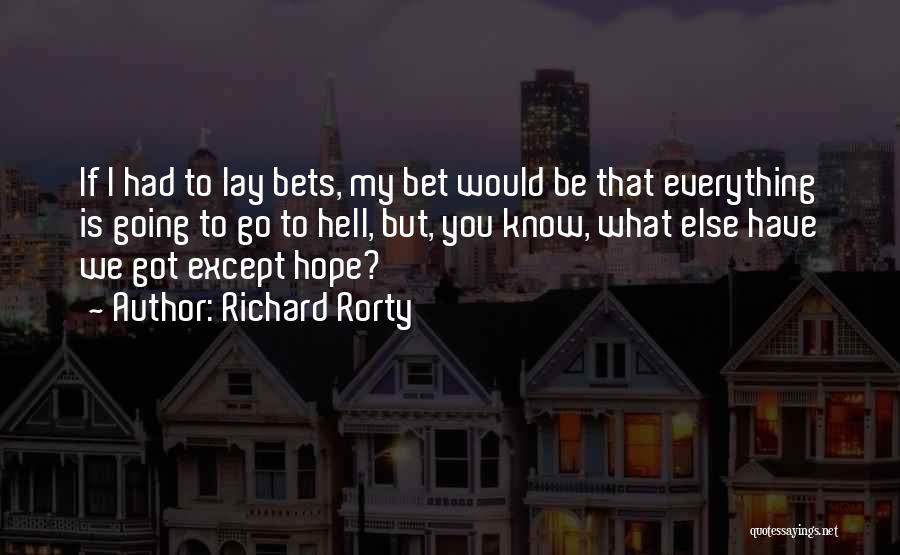 If I had to lay bets, my bet would be that everything is going to go to hell, but, you know, what else have we got except hope?

- Author: Richard Rorty

quotessayings.net